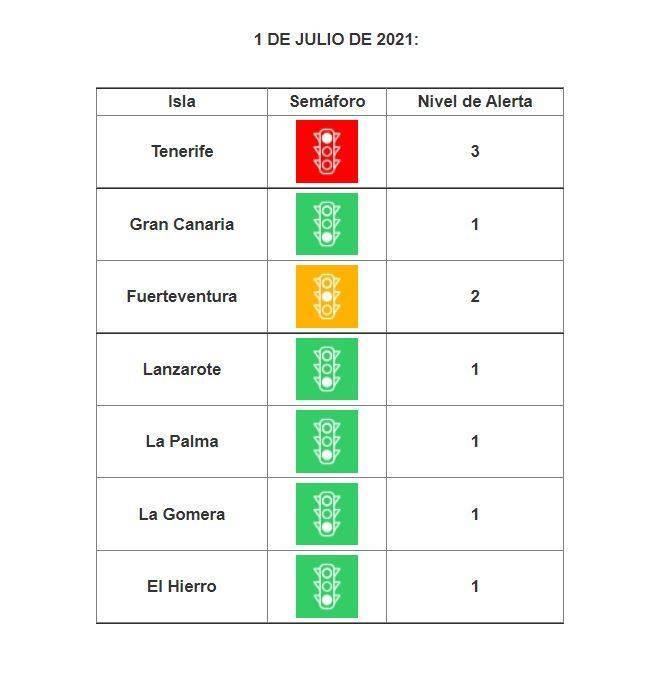 1 DE JULIO DE 2021:

| Isla | Semáforo | Nivel de Alerta |
|---|---|---|
| Tenerife | | 3 |
| Gran Canaria | | 1 |
| Fuerteventura | | 2 |
| Lanzarote | | 1 |
| La Palma | | 1 |
| La Gomera | | 1 |
| El Hierro | | 1 |